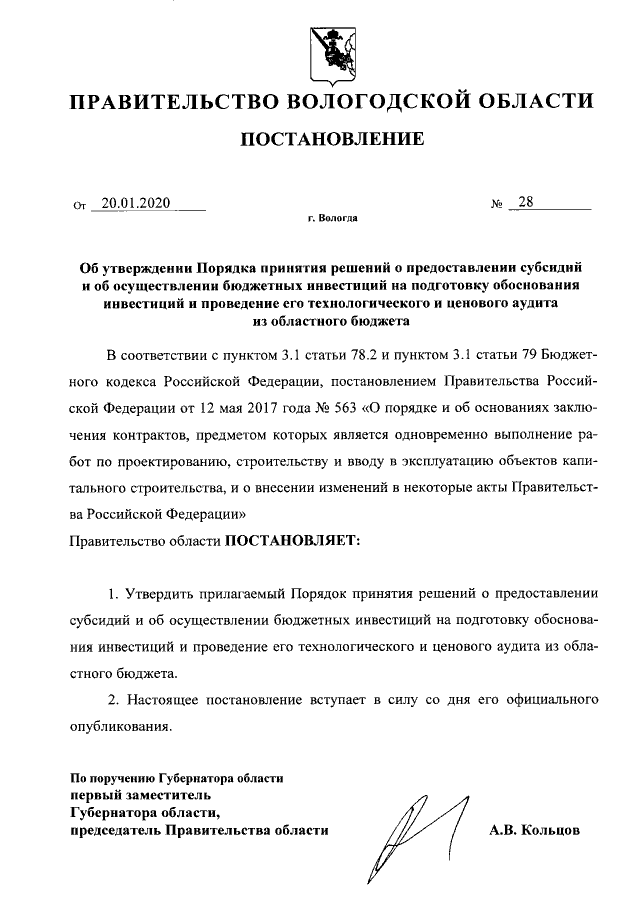 ПРАВИТЕЛЬСТВО ВОЛОГОДСКОЙ ОБЛАСТИ

ПОСТАНОВЛЕНИЕ

От 20.01.2020 № 28

г. Вологда

Об утверждении Порядка принятия решений о предоставлении субсидий и об осуществлении бюджетных инвестиций на подготовку обоснования инвестиций и проведение его технологического и ценового аудита из областного бюджета

В соответствии с пунктом 3.1 статьи 78.2 и пунктом 3.1 статьи 79 Бюджетного кодекса Российской Федерации, постановлением Правительства Российской Федерации от 12 мая 2017 года № 563 «О порядке и об основаниях заключения контрактов, предметом которых является одновременно выполнение работ по проектированию, строительству и вводу в эксплуатацию объектов капитального строительства, и о внесении изменений в некоторые акты Правительства Российской Федерации»

Правительство области ПОСТАНОВЛЯЕТ:

1. Утвердить прилагаемый Порядок принятия решений о предоставлении субсидий и об осуществлении бюджетных инвестиций на подготовку обоснования инвестиций и проведение его технологического и ценового аудита из областного бюджета.

2. Настоящее постановление вступает в силу со дня его официального опубликования.

По поручению Губернатора области
первый заместитель
Губернатора области,
председатель Правительства области А.В. Кольцов